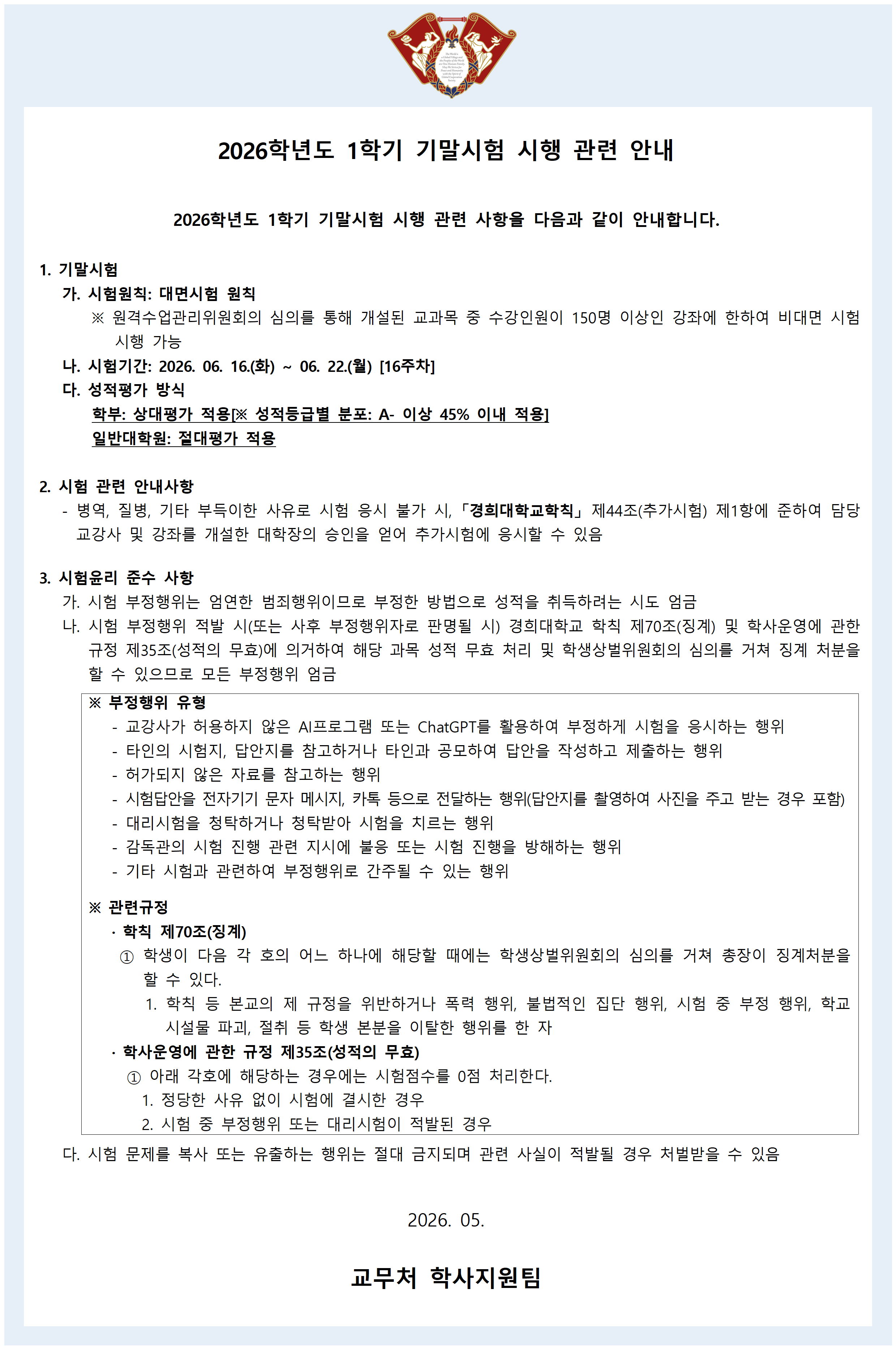 2026학년도 1학기 기말시험 시행 관련 안내

2026학년도 1학기 기말시험 시행 관련 사항을 다음과 같이 안내합니다.

1. 기말시험
가. 시험원칙: 대면시험 원칙
※ 원격수업관리위원회의 심의를 통해 개설된 교과목 중 수강인원이 150명 이상인 강좌에 한하여 비대면 시험 시행 가능
나. 시험기간: 2026. 06. 16.(화) ~ 06. 22.(월) [16주차]
다. 성적평가 방식
학부: 상대평가 적용[※ 성적등급별 분포: A- 이상 45% 이내 적용]
일반대학원: 절대평가 적용

2. 시험 관련 안내사항
- 병역, 질병, 기타 부득이한 사유로 시험 응시 불가 시, 「경희대학교학칙」 제44조(추가시험) 제1항에 준하여 담당 교강사 및 강좌를 개설한 대학장의 승인을 얻어 추가시험에 응시할 수 있음

3. 시험윤리 준수 사항
가. 시험 부정행위는 엄연한 범죄행위이므로 부정한 방법으로 성적을 취득하려는 시도 엄금
나. 시험 부정행위 적발 시(또는 사후 부정행위자로 판명될 시) 경희대학교 학칙 제70조(징계) 및 학사운영에 관한 규정 제35조(성적의 무효)에 의거하여 해당 과목 성적 무효 처리 및 학생상벌위원회의 심의를 거쳐 징계 처분을 할 수 있으므로 모든 부정행위 엄금

※ 부정행위 유형
- 교강사가 허용하지 않은 AI프로그램 또는 ChatGPT를 활용하여 부정하게 시험을 응시하는 행위
- 타인의 시험지, 답안지를 참고하거나 타인과 공모하여 답안을 작성하고 제출하는 행위
- 허가되지 않은 자료를 참고하는 행위
- 시험답안을 전자기기 문자 메시지, 카톡 등으로 전달하는 행위(답안지를 촬영하여 사진을 주고 받는 경우 포함)
- 대리시험을 청탁하거나 청탁받아 시험을 치르는 행위
- 감독관의 시험 진행 관련 지시에 불응 또는 시험 진행을 방해하는 행위
- 기타 시험과 관련하여 부정행위로 간주될 수 있는 행위

※ 관련규정
· 학칙 제70조(징계)
① 학생이 다음 각 호의 어느 하나에 해당할 때에는 학생상벌위원회의 심의를 거쳐 총장이 징계처분을 할 수 있다.
1. 학칙 등 본교의 제 규정을 위반하거나 폭력 행위, 불법적인 집단 행위, 시험 중 부정 행위, 학교 시설물 파괴, 절취 등 학생 본분을 이탈한 행위를 한 자
· 학사운영에 관한 규정 제35조(성적의 무효)
① 아래 각호에 해당하는 경우에는 시험점수를 0점 처리한다.
1. 정당한 사유 없이 시험에 결시한 경우
2. 시험 중 부정행위 또는 대리시험이 적발된 경우

다. 시험 문제를 복사 또는 유출하는 행위는 절대 금지되며 관련 사실이 적발될 경우 처벌받을 수 있음

2026. 05.

교무처 학사지원팀